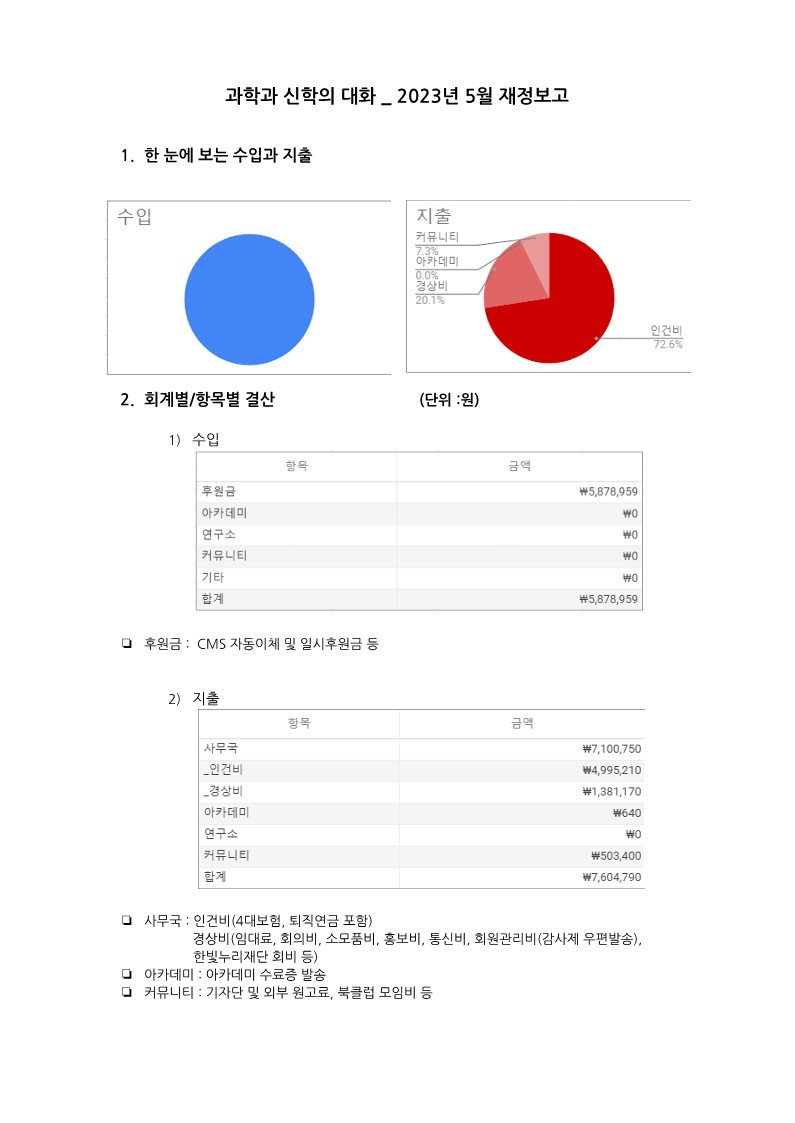 과학과 신학의 대화 _ 2023년 5월 재정보고

1. 한 눈에 보는 수입과 지출

수입

지출

커뮤니티
7.3%
아카데미
0.0%
경상비
20.1%
인건비
72.6%

2. 회계별/항목별 결산 (단위 :원)

1) 수입

| 항목 | 금액 |
|---|---|
| 후원금 | ₩5,878,959 |
| 아카데미 | ₩0 |
| 연구소 | ₩0 |
| 커뮤니티 | ₩0 |
| 기타 | ₩0 |
| 합계 | ₩5,878,959 |

❏ 후원금 : CMS 자동이체 및 일시후원금 등

2) 지출

| 항목 | 금액 |
|---|---|
| 사무국 | ₩7,100,750 |
| _인건비 | ₩4,995,210 |
| _경상비 | ₩1,381,170 |
| 아카데미 | ₩640 |
| 연구소 | ₩0 |
| 커뮤니티 | ₩503,400 |
| 합계 | ₩7,604,790 |

❏ 사무국 : 인건비(4대보험, 퇴직연금 포함)
경상비(임대료, 회의비, 소모품비, 홍보비, 통신비, 회원관리비(감사제 우편발송), 한빛누리재단 회비 등)
❏ 아카데미 : 아카데미 수료증 발송
❏ 커뮤니티 : 기자단 및 외부 원고료, 북클럽 모임비 등